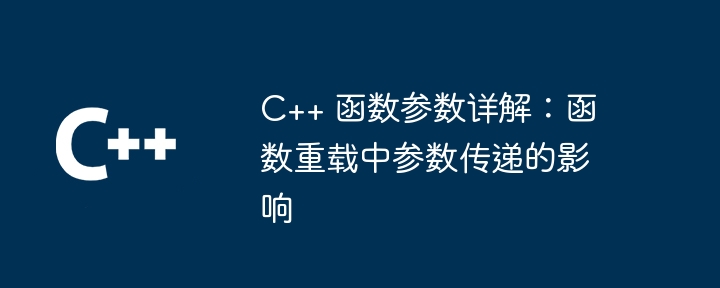 C++

C++ 函数参数详解：函数重载中参数传递的影响